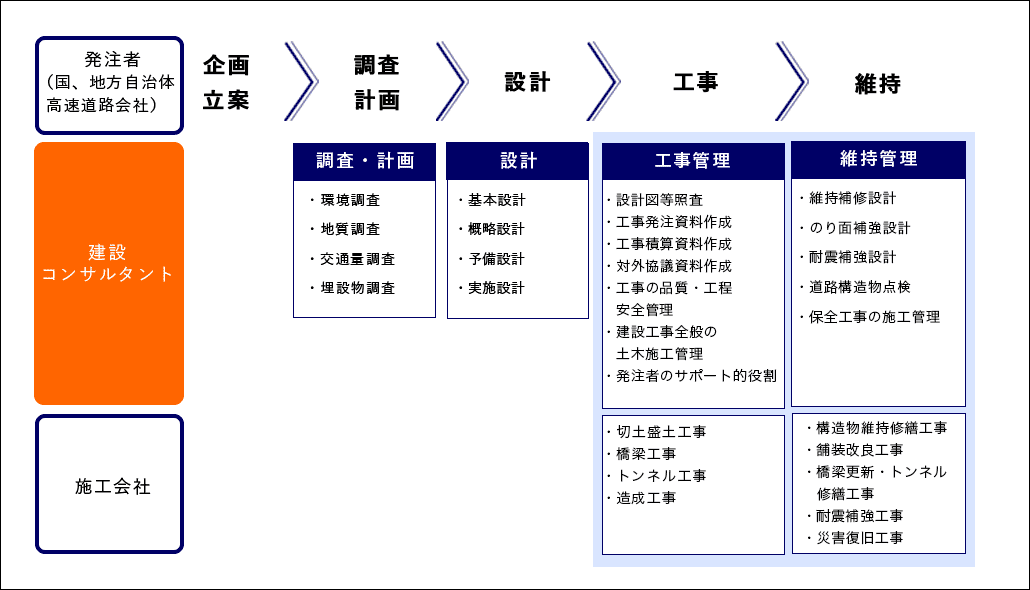 発注者
（国、地方自治体
高速道路会社）

企画
立案

調査
計画

設計

工事

維持

建設
コンサルタント

調査・計画
・環境調査
・地質調査
・交通量調査
・埋設物調査

設計
・基本設計
・概略設計
・予備設計
・実施設計

工事管理
・設計図等照査
・工事発注資料作成
・工事積算資料作成
・対外協議資料作成
・工事の品質・工程
安全管理
・建設工事全般の
土木施工管理
・発注者のサポート的役割

維持管理
・維持補修設計
・のり面補強設計
・耐震補強設計
・道路構造物点検
・保全工事の施工管理

施工会社

・切土盛土工事
・橋梁工事
・トンネル工事
・造成工事

・構造物維持修繕工事
・舗装改良工事
・橋梁更新・トンネル
修繕工事
・耐震補強工事
・災害復旧工事